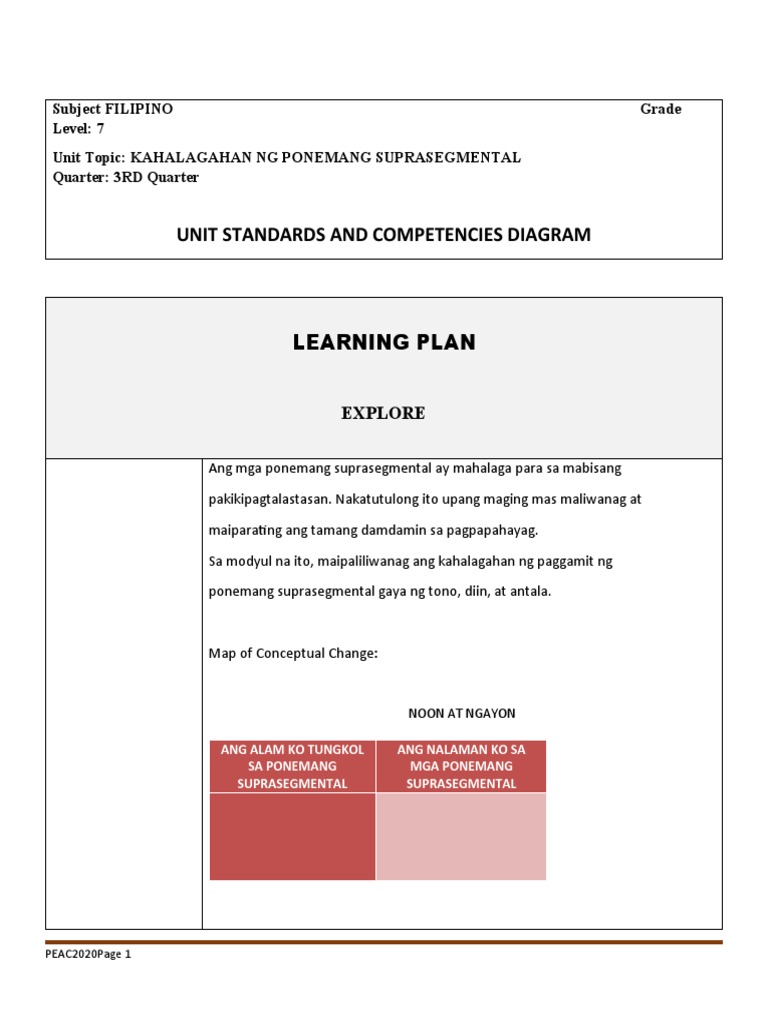 Subject FILIPINO Grade
Level: 7

Unit Topic: KAHALAGAHAN NG PONEMANG SUPRASEGMENTAL
Quarter: 3RD Quarter

UNIT STANDARDS AND COMPETENCIES DIAGRAM

LEARNING PLAN

EXPLORE

Ang mga ponemang suprasegmental ay mahalaga para sa mabisang pakikipagtalastasan. Nakatutulong ito upang maging mas maliwanag at maiparating ang tamang damdamin sa pagpapahayag.
Sa modyul na ito, maipaliliwanag ang kahalagahan ng paggamit ng ponemang suprasegmental gaya ng tono, diin, at antala.

Map of Conceptual Change:

NOON AT NGAYON

| ANG ALAM KO TUNGKOL SA PONEMANG SUPRASEGMENTAL | ANG NALAMAN KO SA MGA PONEMANG SUPRASEGMENTAL |
|---|---|
| | |

PEAC2020Page 1